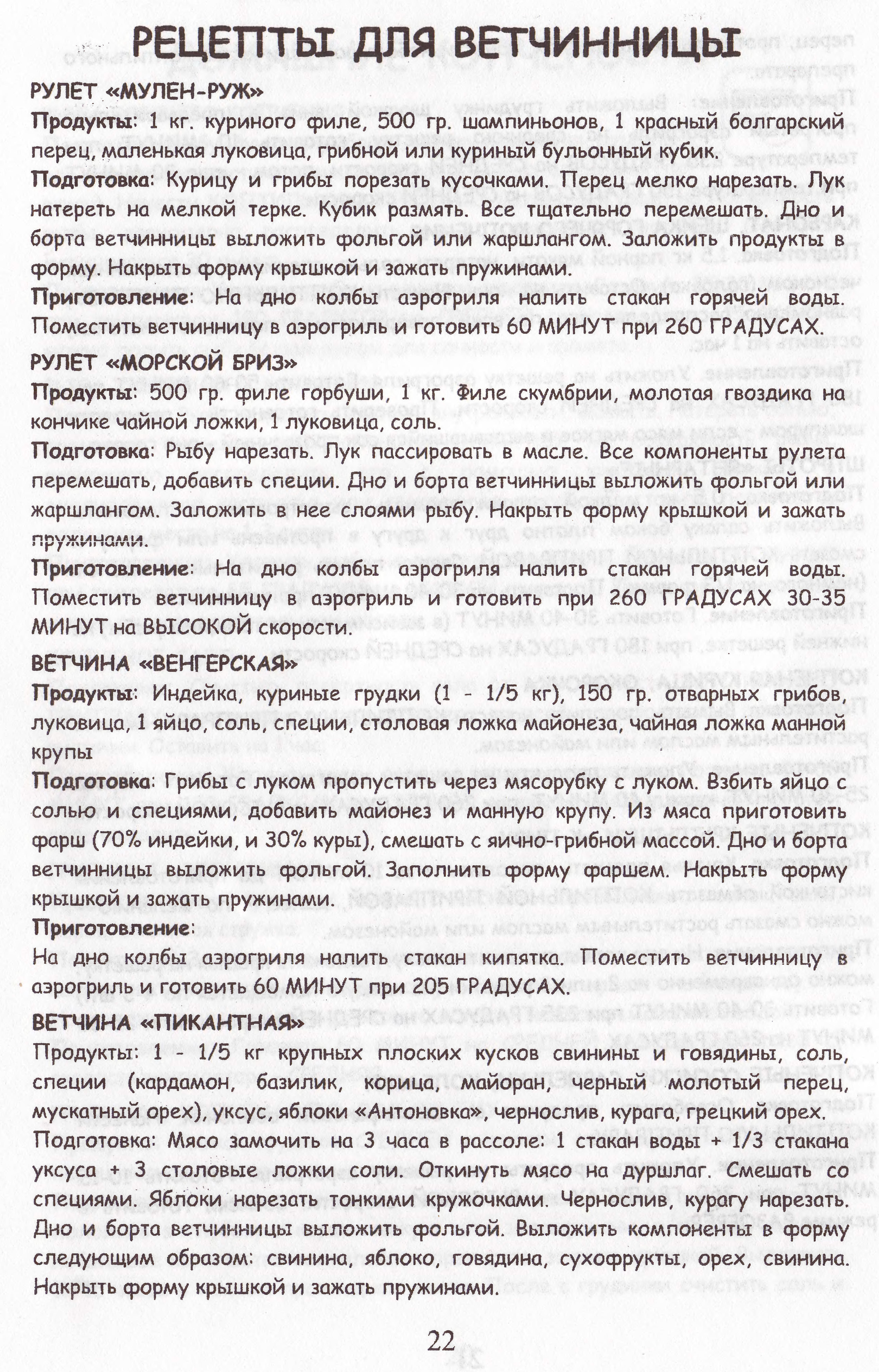 РЕЦЕПТЫ ДЛЯ ВЕТЧИННИЦЫ

РУЛЕТ «МУЛЕН-РУЖ»

Продукты: 1 кг. куриного филе, 500 гр. шампиньонов, 1 красный болгарский перец, маленькая луковица, грибной или куриный бульонный кубик.

Подготовка: Курицу и грибы порезать кусочками. Перец мелко нарезать. Лук натереть на мелкой терке. Кубик размять. Все тщательно перемешать. Дно и борта ветчинницы выложить фольгой или жаршлангом. Заложить продукты в форму. Накрыть форму крышкой и зажать пружинами.

Приготовление: На дно колбы аэрогриля налить стакан горячей воды. Поместить ветчинницу в аэрогриль и готовить 60 МИНУТ при 260 ГРАДУСАХ.

РУЛЕТ «МОРСКОЙ БРИЗ»

Продукты: 500 гр. филе горбуши, 1 кг. Филе скумбрии, молотая гвоздика на кончике чайной ложки, 1 луковица, соль.

Подготовка: Рыбу нарезать. Лук пассировать в масле. Все компоненты рулета перемешать, добавить специи. Дно и борта ветчинницы выложить фольгой или жаршлангом. Заложить в нее слоями рыбу. Накрыть форму крышкой и зажать пружинами.

Приготовление: На дно колбы аэрогриля налить стакан горячей воды. Поместить ветчинницу в аэрогриль и готовить при 260 ГРАДУСАХ 30-35 МИНУТ на ВЫСОКОЙ скорости.

ВЕТЧИНА «ВЕНГЕРСКАЯ»

Продукты: Индейка, куриные грудки (1 - 1/5 кг), 150 гр. отварных грибов, луковица, 1 яйцо, соль, специи, столовая ложка майонеза, чайная ложка манной крупы

Подготовка: Грибы с луком пропустить через мясорубку с луком. Взбить яйцо с солью и специями, добавить майонез и манную крупу. Из мяса приготовить фарш (70% индейки, и 30% куры), смешать с яично-грибной массой. Дно и борта ветчинницы выложить фольгой. Заполнить форму фаршем. Накрыть форму крышкой и зажать пружинами.

Приготовление:

На дно колбы аэрогриля налить стакан кипятка. Поместить ветчинницу в аэрогриль и готовить 60 МИНУТ при 205 ГРАДУСАХ.

ВЕТЧИНА «ПИКАНТНАЯ»

Продукты: 1 - 1/5 кг крупных плоских кусков свинины и говядины, соль, специи (кардамон, базилик, корица, майоран, черный молотый перец, мускатный орех), уксус, яблоки «Антоновка», чернослив, курага, грецкий орех.

Подготовка: Мясо замочить на 3 часа в рассоле: 1 стакан воды + 1/3 стакана уксуса + 3 столовые ложки соли. Откинуть мясо на дуршлаг. Смешать со специями. Яблоки нарезать тонкими кружочками. Чернослив, курагу нарезать. Дно и борта ветчинницы выложить фольгой. Выложить компоненты в форму следующим образом: свинина, яблоко, говядина, сухофрукты, орех, свинина. Накрыть форму крышкой и зажать пружинами.

22